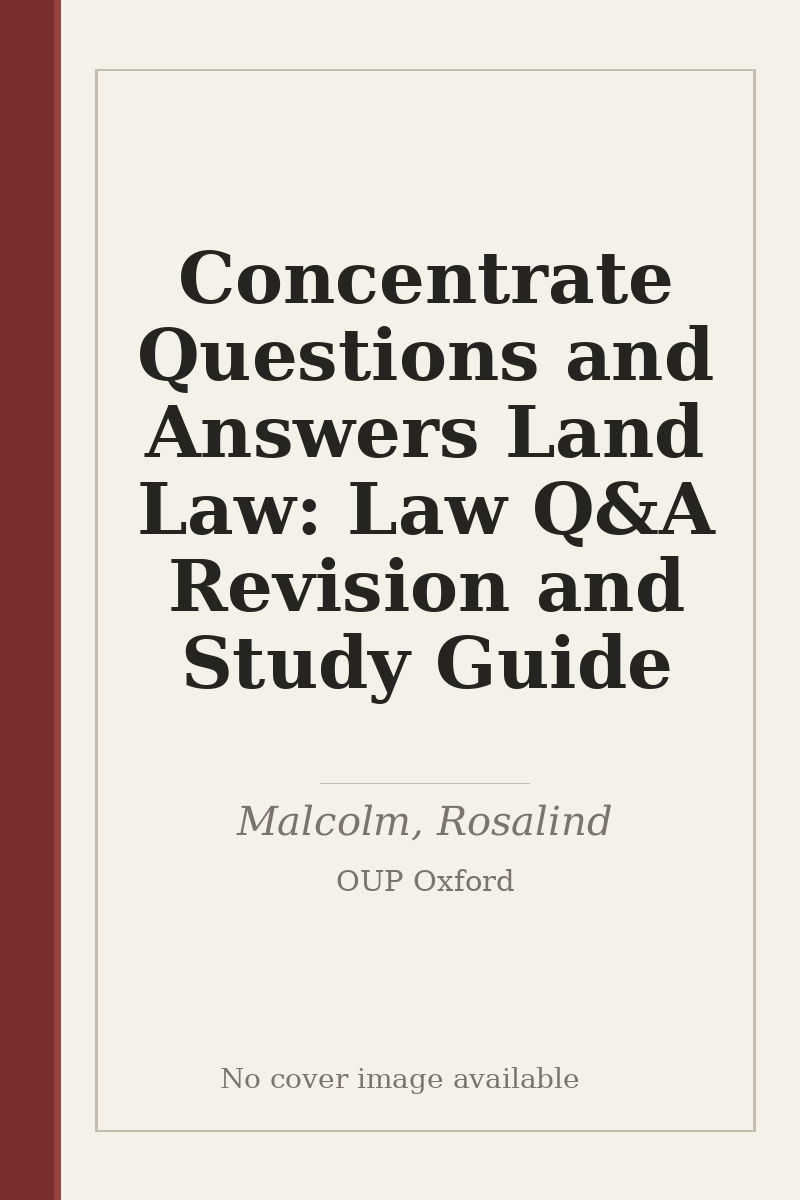 Concentrate Questions and Answers Land Law: Law Q&A Revision and Study Guide

Malcolm, Rosalind

OUP Oxford

No cover image available